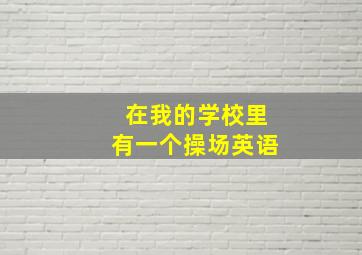 在我的学校里
有一个操场英语